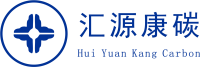 汇源康碳

Hui Yuan Kang Carbon